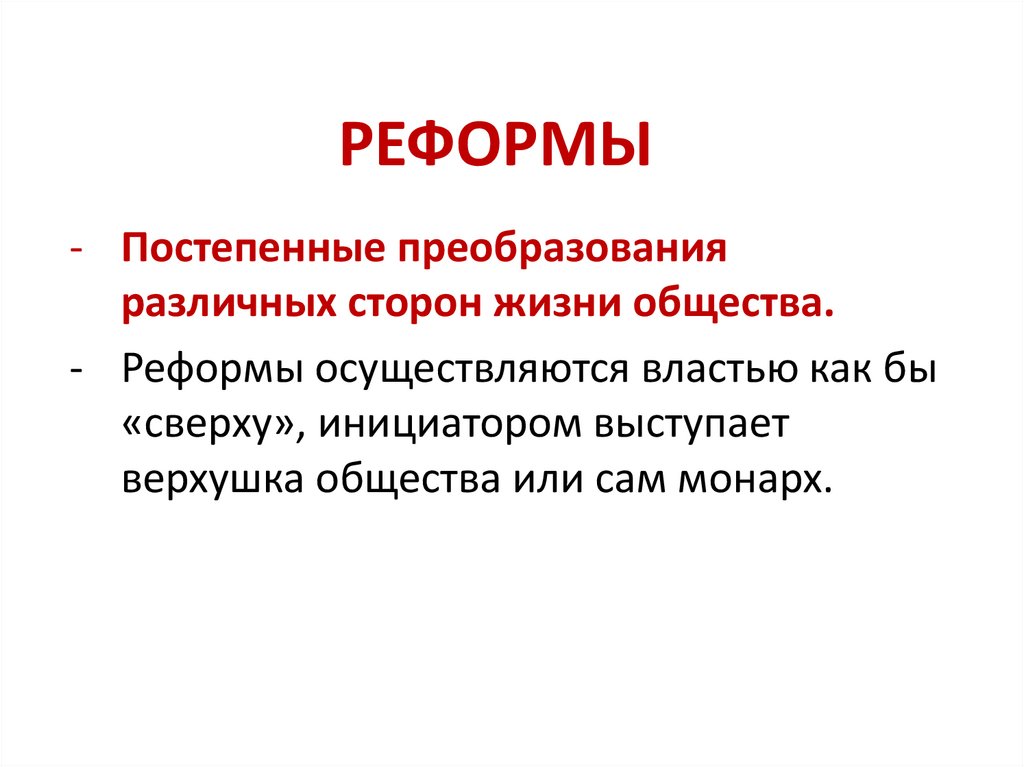 РЕФОРМЫ

- Постепенные преобразования различных сторон жизни общества.

- Реформы осуществляются властью как бы «сверху», инициатором выступает верхушка общества или сам монарх.